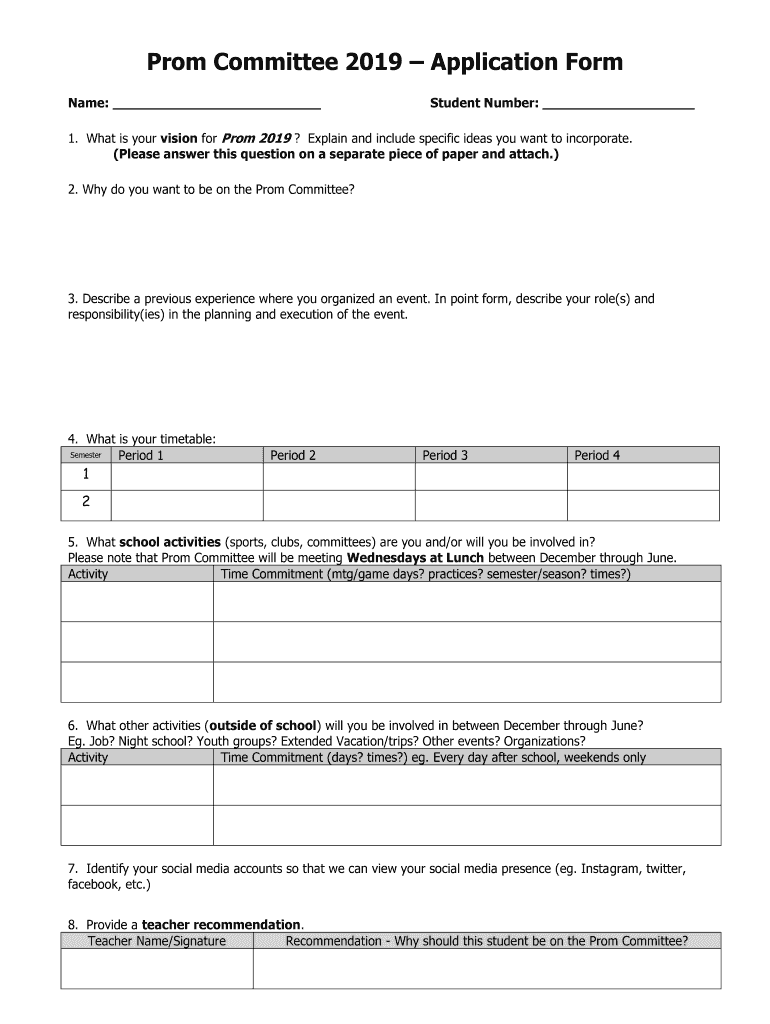 Prom Committee 2019 – Application Form

Name: ___________________________ Student Number: ____________________

1. What is your vision for Prom 2019 ? Explain and include specific ideas you want to incorporate.
(Please answer this question on a separate piece of paper and attach.)

2. Why do you want to be on the Prom Committee?

3. Describe a previous experience where you organized an event. In point form, describe your role(s) and responsibility(ies) in the planning and execution of the event.

4. What is your timetable:

| Semester | Period 1 | Period 2 | Period 3 | Period 4 |
|---|---|---|---|---|
| 1 | | | | |
| 2 | | | | |

5. What school activities (sports, clubs, committees) are you and/or will you be involved in?
Please note that Prom Committee will be meeting Wednesdays at Lunch between December through June.

| Activity | Time Commitment (mtg/game days? practices? semester/season? times?) |
|---|---|
| | |
| | |
| | |

6. What other activities (outside of school) will you be involved in between December through June?
Eg. Job? Night school? Youth groups? Extended Vacation/trips? Other events? Organizations?

| Activity | Time Commitment (days? times?) eg. Every day after school, weekends only |
|---|---|
| | |
| | |

7. Identify your social media accounts so that we can view your social media presence (eg. Instagram, twitter, facebook, etc.)

8. Provide a teacher recommendation.

| Teacher Name/Signature | Recommendation - Why should this student be on the Prom Committee? |
|---|---|
| | |